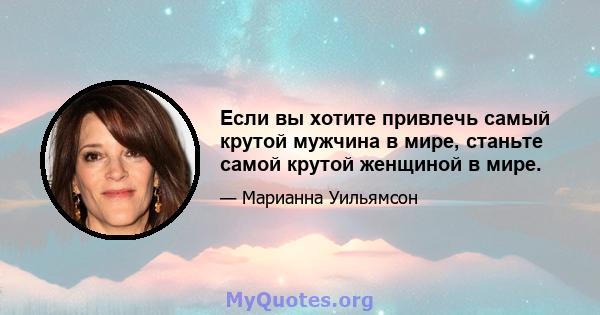 Если вы хотите привлечь самый крутой мужчина в мире, станьте самой крутой женщиной в мире.

— Марианна Уильямсон

MyQuotes.org